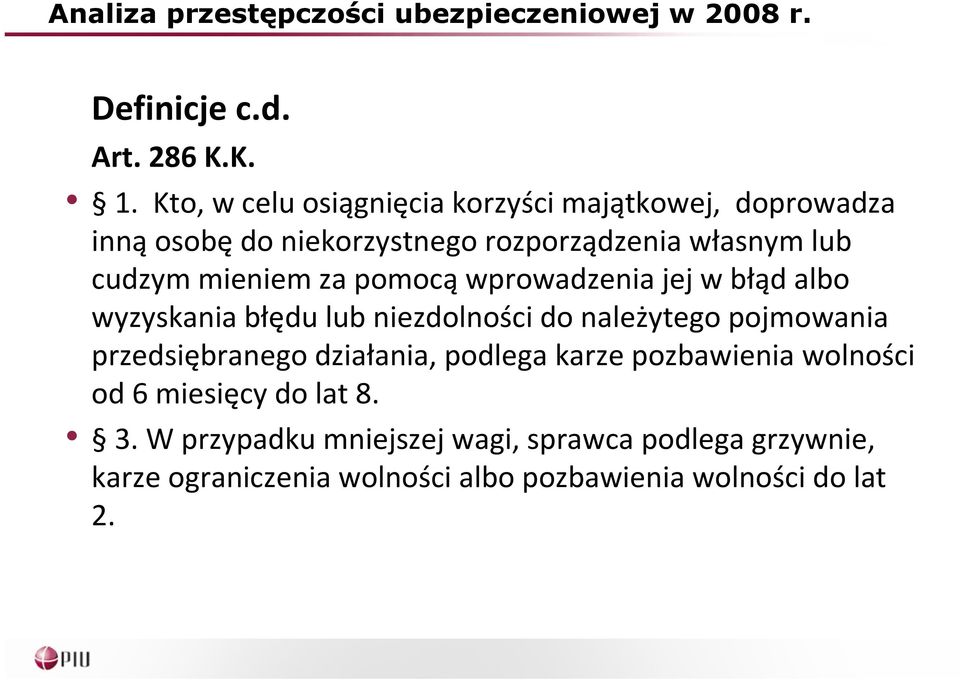 Analiza przestępczości ubezpieczeniowej w 2008 r.

Definicje c.d.

Art. 286 K.K.

• § 1. Kto, w celu osiągnięcia korzyści majątkowej, doprowadza inną osobę do niekorzystnego rozporządzenia własnym lub cudzym mieniem za pomocą wprowadzenia jej w błąd albo wyzyskania błędu lub niezdolności do należytego pojmowania przedsiębranego działania, podlega karze pozbawienia wolności od 6 miesięcy do lat 8.

• § 3. W przypadku mniejszej wagi, sprawca podlega grzywnie, karze ograniczenia wolności albo pozbawienia wolności do lat 2.

PIU